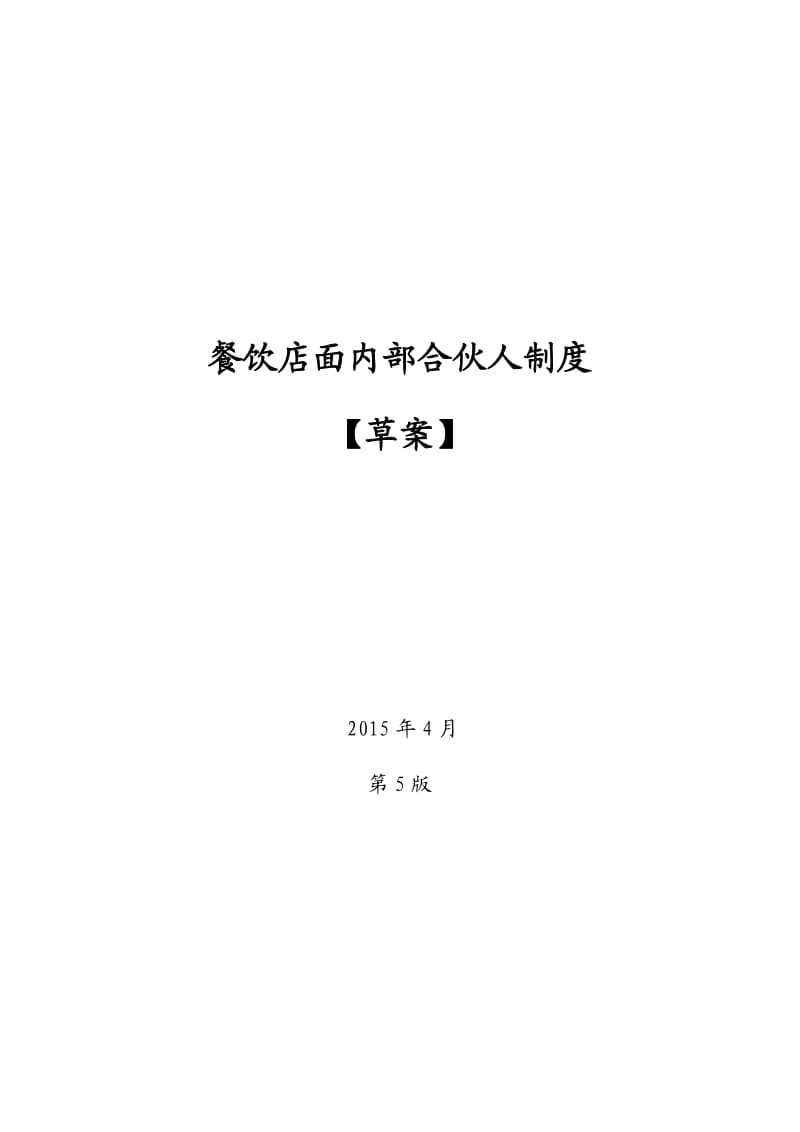 餐饮店面内部合伙人制度

【草案】

2015 年 4 月

第 5 版